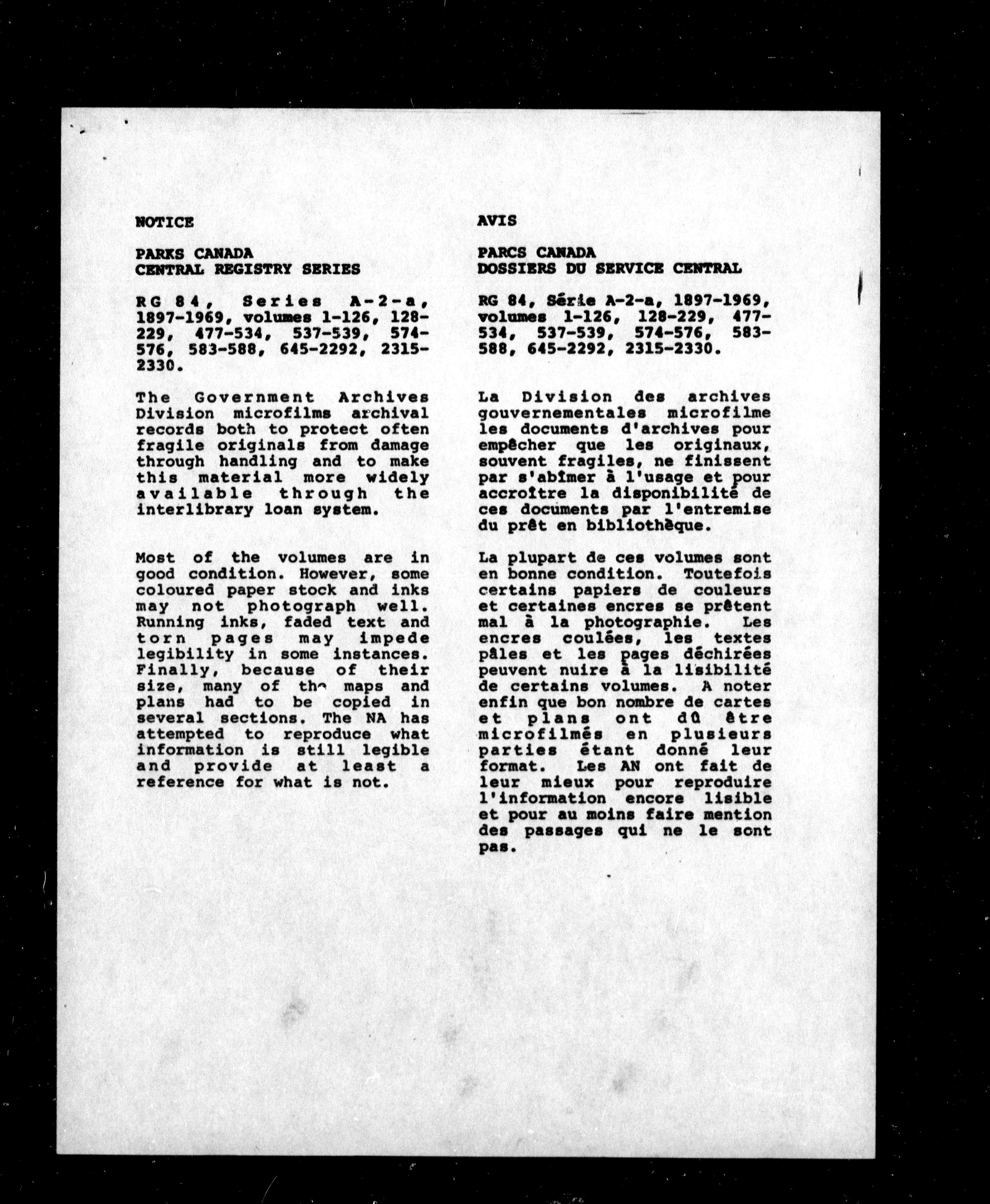 NOTICE

PARKS CANADA
CENTRAL REGISTRY SERIES

RG 84, Series A-2-a, 1897-1969, volumes 1-126, 128-229, 477-534, 537-539, 574-576, 583-588, 645-2292, 2315-2330.

The Government Archives Division microfilms archival records both to protect often fragile originals from damage through handling and to make this material more widely available through the interlibrary loan system.

Most of the volumes are in good condition. However, some coloured paper stock and inks may not photograph well. Running inks, faded text and torn pages may impede legibility in some instances. Finally, because of their size, many of the maps and plans had to be copied in several sections. The NA has attempted to reproduce what information is still legible and provide at least a reference for what is not.

AVIS

PARCS CANADA
DOSSIERS DU SERVICE CENTRAL

RG 84, Série A-2-a, 1897-1969, volumes 1-126, 128-229, 477-534, 537-539, 574-576, 583-588, 645-2292, 2315-2330.

La Division des archives gouvernementales microfilme les documents d'archives pour empêcher que les originaux, souvent fragiles, ne finissent par s'abîmer à l'usage et pour accroître la disponibilité de ces documents par l'entremise du prêt en bibliothèque.

La plupart de ces volumes sont en bonne condition. Toutefois certains papiers de couleurs et certaines encres se prêtent mal à la photographie. Les encres coulées, les textes pâles et les pages déchirées peuvent nuire à la lisibilité de certains volumes. A noter enfin que bon nombre de cartes et plans ont dû être microfilmés en plusieurs parties étant donné leur format. Les AN ont fait de leur mieux pour reproduire l'information encore lisible et pour au moins faire mention des passages qui ne le sont pas.